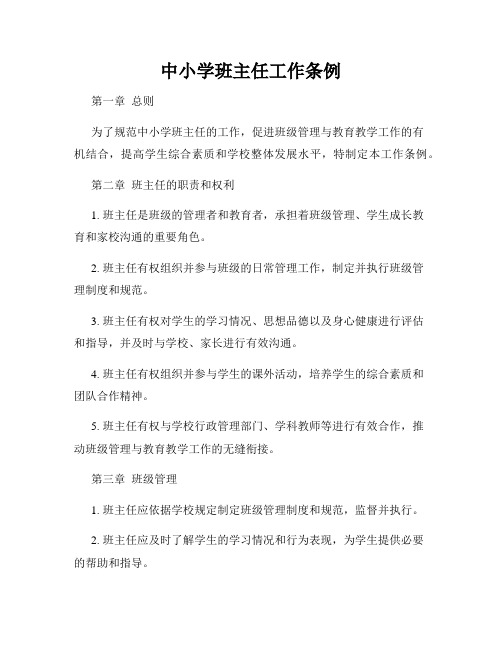 中小学班主任工作条例

第一章 总则

为了规范中小学班主任的工作，促进班级管理与教育教学工作的有机结合，提高学生综合素质和学校整体发展水平，特制定本工作条例。

第二章 班主任的职责和权利

1. 班主任是班级的管理者和教育者，承担着班级管理、学生成长教育和家校沟通的重要角色。

2. 班主任有权组织并参与班级的日常管理工作，制定并执行班级管理制度和规范。

3. 班主任有权对学生的学习情况、思想品德以及身心健康进行评估和指导，并及时与学校、家长进行有效沟通。

4. 班主任有权组织并参与学生的课外活动，培养学生的综合素质和团队合作精神。

5. 班主任有权与学校行政管理部门、学科教师等进行有效合作，推动班级管理与教育教学工作的无缝衔接。

第三章 班级管理

1. 班主任应依据学校规定制定班级管理制度和规范，监督并执行。

2. 班主任应及时了解学生的学习情况和行为表现，为学生提供必要的帮助和指导。